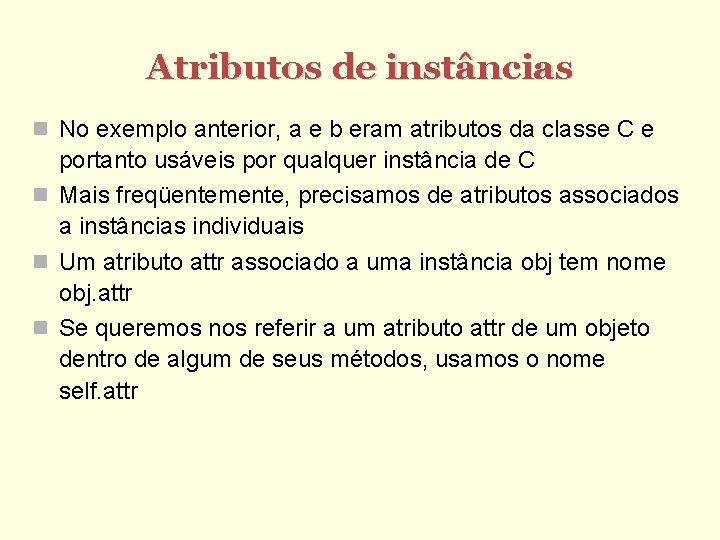 Atributos de instâncias

No exemplo anterior, a e b eram atributos da classe C e portanto usáveis por qualquer instância de C

Mais freqüentemente, precisamos de atributos associados a instâncias individuais

Um atributo attr associado a uma instância obj tem nome obj.attr

Se queremos nos referir a um atributo attr de um objeto dentro de algum de seus métodos, usamos o nome self.attr